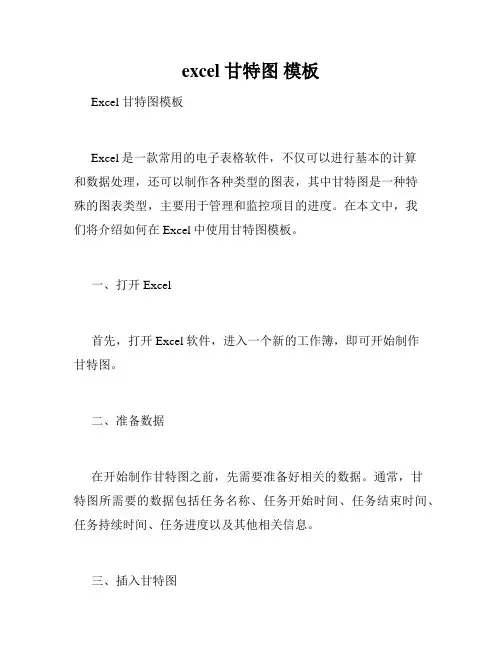 excel 甘特图 模板

Excel 甘特图模板

Excel 是一款常用的电子表格软件，不仅可以进行基本的计算和数据处理，还可以制作各种类型的图表，其中甘特图是一种特殊的图表类型，主要用于管理和监控项目的进度。在本文中，我们将介绍如何在 Excel 中使用甘特图模板。

一、打开 Excel

首先，打开 Excel 软件，进入一个新的工作簿，即可开始制作甘特图。

二、准备数据

在开始制作甘特图之前，先需要准备好相关的数据。通常，甘特图所需要的数据包括任务名称、任务开始时间、任务结束时间、任务持续时间、任务进度以及其他相关信息。

三、插入甘特图